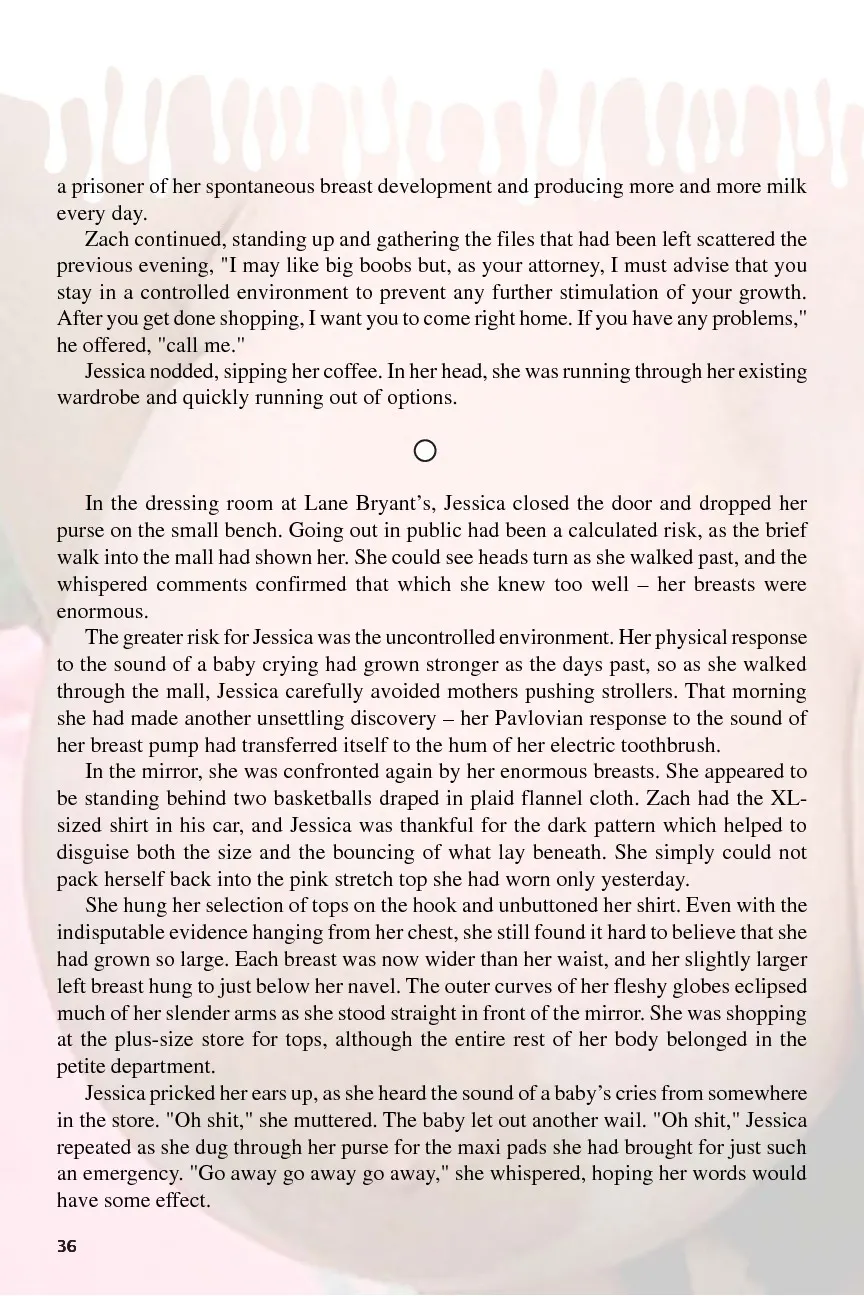 a prisoner of her spontaneous breast development and producing more and more milk every day.

Zach continued, standing up and gathering the files that had been left scattered the previous evening, "I may like big boobs but, as your attorney, I must advise that you stay in a controlled environment to prevent any further stimulation of your growth. After you get done shopping, I want you to come right home. If you have any problems," he offered, "call me."

Jessica nodded, sipping her coffee. In her head, she was running through her existing wardrobe and quickly running out of options.

In the dressing room at Lane Bryant's, Jessica closed the door and dropped her purse on the small bench. Going out in public had been a calculated risk, as the brief walk into the mall had shown her. She could see heads turn as she walked past, and the whispered comments confirmed that which she knew too well – her breasts were enormous.

The greater risk for Jessica was the uncontrolled environment. Her physical response to the sound of a baby crying had grown stronger as the days past, so as she walked through the mall, Jessica carefully avoided mothers pushing strollers. That morning she had made another unsettling discovery – her Pavlovian response to the sound of her breast pump had transferred itself to the hum of her electric toothbrush.

In the mirror, she was confronted again by her enormous breasts. She appeared to be standing behind two basketballs draped in plaid flannel cloth. Zach had the XL-sized shirt in his car, and Jessica was thankful for the dark pattern which helped to disguise both the size and the bouncing of what lay beneath. She simply could not pack herself back into the pink stretch top she had worn only yesterday.

She hung her selection of tops on the hook and unbuttoned her shirt. Even with the indisputable evidence hanging from her chest, she still found it hard to believe that she had grown so large. Each breast was now wider than her waist, and her slightly larger left breast hung to just below her navel. The outer curves of her fleshy globes eclipsed much of her slender arms as she stood straight in front of the mirror. She was shopping at the plus-size store for tops, although the entire rest of her body belonged in the petite department.

Jessica pricked her ears up, as she heard the sound of a baby's cries from somewhere in the store. "Oh shit," she muttered. The baby let out another wail. "Oh shit," Jessica repeated as she dug through her purse for the maxi pads she had brought for just such an emergency. "Go away go away go away," she whispered, hoping her words would have some effect.

36